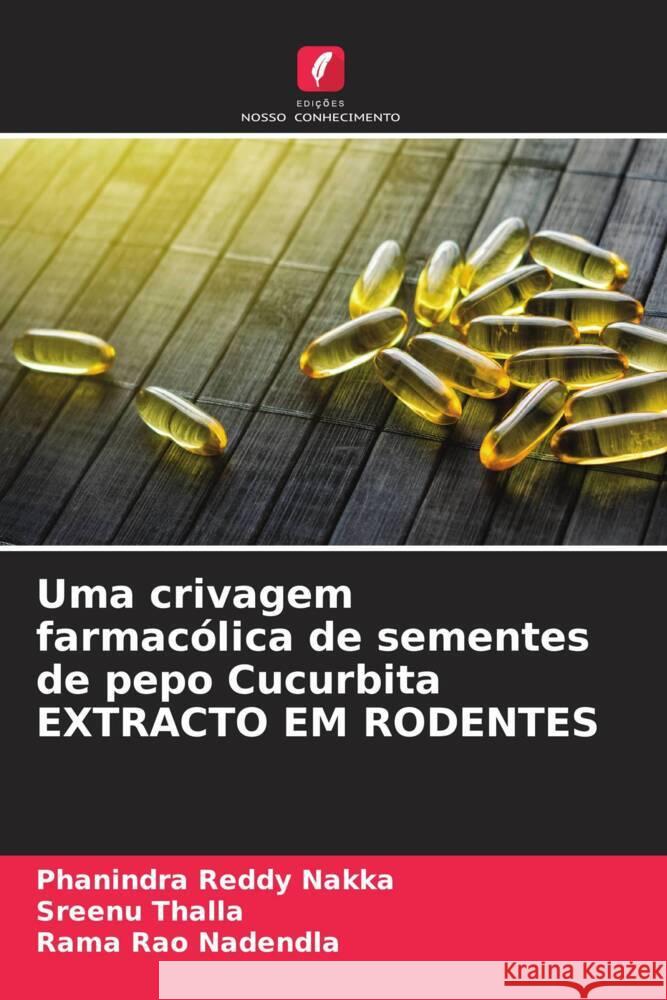 EDIÇÕES
NOSSO CONHECIMENTO

Uma crivagem farmacólica de sementes de pepo Cucurbita EXTRACTO EM RODENTES

Phanindra Reddy Nakka
Sreenu Thalla
Rama Rao Nadendla